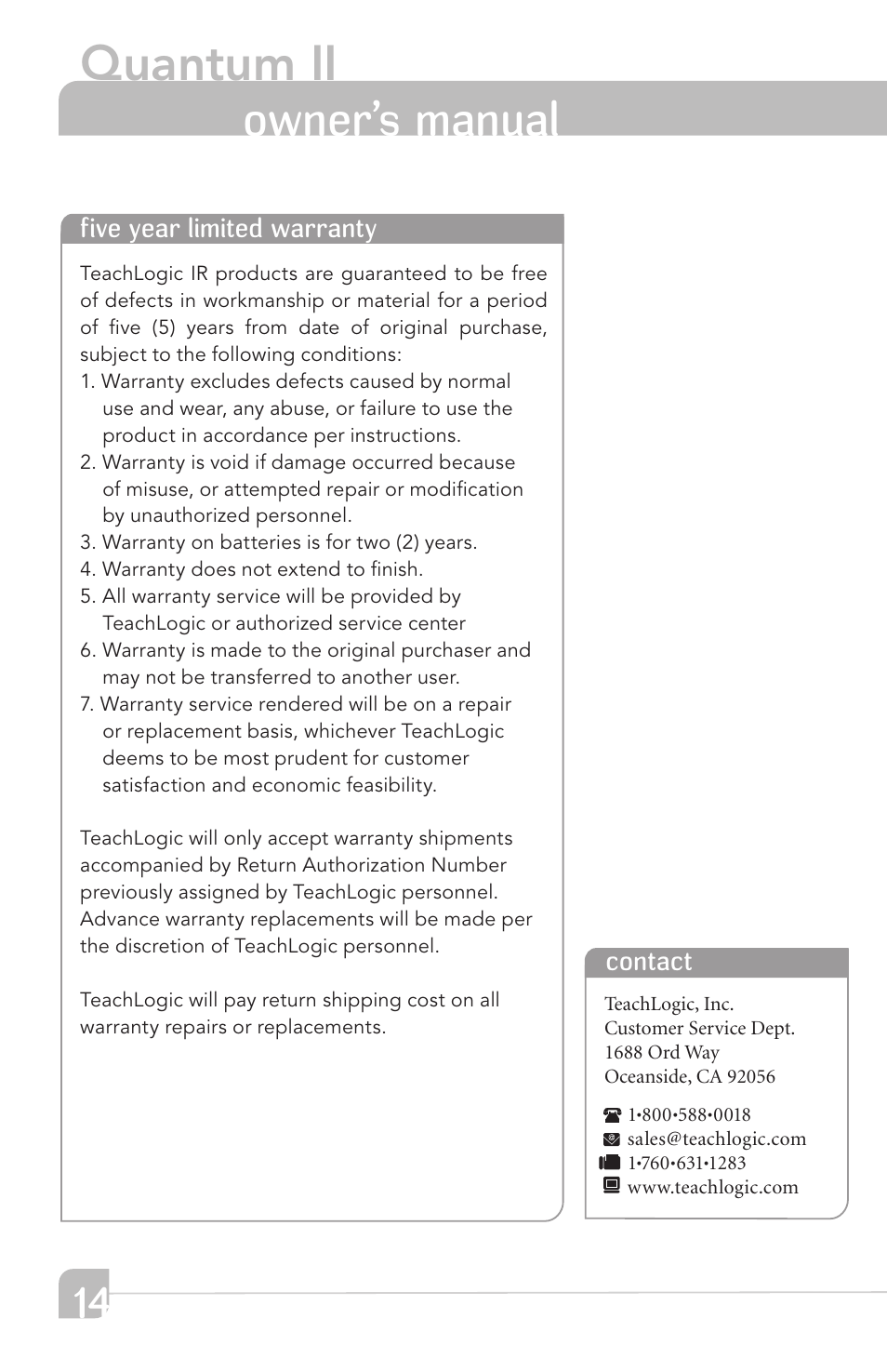 Quantum II
owner's manual

five year limited warranty

TeachLogic IR products are guaranteed to be free of defects in workmanship or material for a period of five (5) years from date of original purchase, subject to the following conditions:
1. Warranty excludes defects caused by normal use and wear, any abuse, or failure to use the product in accordance per instructions.
2. Warranty is void if damage occurred because of misuse, or attempted repair or modification by unauthorized personnel.
3. Warranty on batteries is for two (2) years.
4. Warranty does not extend to finish.
5. All warranty service will be provided by TeachLogic or authorized service center
6. Warranty is made to the original purchaser and may not be transferred to another user.
7. Warranty service rendered will be on a repair or replacement basis, whichever TeachLogic deems to be most prudent for customer satisfaction and economic feasibility.

TeachLogic will only accept warranty shipments accompanied by Return Authorization Number previously assigned by TeachLogic personnel. Advance warranty replacements will be made per the discretion of TeachLogic personnel.

TeachLogic will pay return shipping cost on all warranty repairs or replacements.

contact

TeachLogic, Inc.
Customer Service Dept.
1688 Ord Way
Oceanside, CA 92056

1•800•588•0018
sales@teachlogic.com
1•760•631•1283
www.teachlogic.com

14